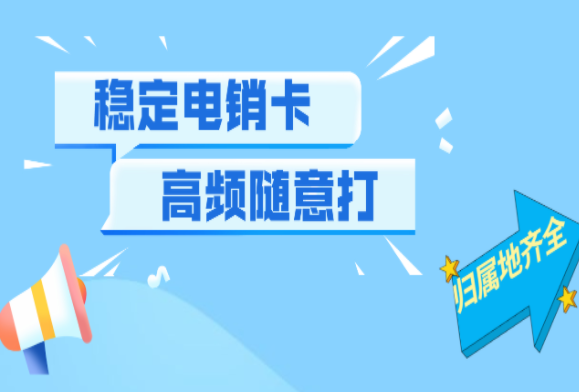 稳定电销卡

高频随意打

归属地齐全